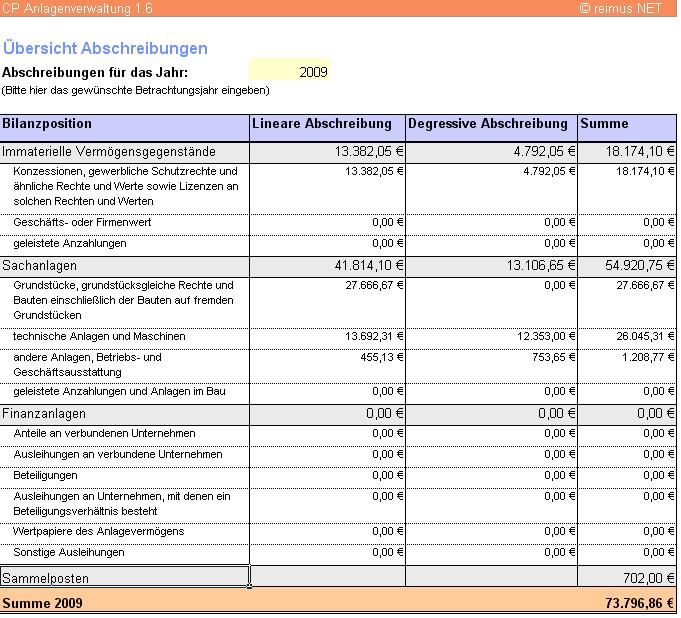 CP Anlagenverwaltung 1.6 © reimus.NET

Übersicht Abschreibungen

Abschreibungen für das Jahr: 2009

(Bitte hier das gewünschte Betrachtungsjahr eingeben)

| Bilanzposition | Lineare Abschreibung | Degressive Abschreibung | Summe |
|---|---|---|---|
| Immaterielle Vermögensgegenstände | 13.382,05 € | 4.792,05 € | 18.174,10 € |
| Konzessionen, gewerbliche Schutzrechte und ähnliche Rechte und Werte sowie Lizenzen an solchen Rechten und Werten | 13.382,05 € | 4.792,05 € | 18.174,10 € |
| Geschäfts- oder Firmenwert | 0,00 € | 0,00 € | 0,00 € |
| geleistete Anzahlungen | 0,00 € | 0,00 € | 0,00 € |
| Sachanlagen | 41.814,10 € | 13.106,65 € | 54.920,75 € |
| Grundstücke, grundstücksgleiche Rechte und Bauten einschließlich der Bauten auf fremden Grundstücken | 27.666,67 € | 0,00 € | 27.666,67 € |
| technische Anlagen und Maschinen | 13.692,31 € | 12.353,00 € | 26.045,31 € |
| andere Anlagen, Betriebs- und Geschäftsausstattung | 455,13 € | 753,65 € | 1.208,77 € |
| geleistete Anzahlungen und Anlagen im Bau | 0,00 € | 0,00 € | 0,00 € |
| Finanzanlagen | 0,00 € | 0,00 € | 0,00 € |
| Anteile an verbundenen Unternehmen | 0,00 € | 0,00 € | 0,00 € |
| Ausleihungen an verbundene Unternehmen | 0,00 € | 0,00 € | 0,00 € |
| Beteiligungen | 0,00 € | 0,00 € | 0,00 € |
| Ausleihungen an Unternehmen, mit denen ein Beteiligungsverhältnis besteht | 0,00 € | 0,00 € | 0,00 € |
| Wertpapiere des Anlagevermögens | 0,00 € | 0,00 € | 0,00 € |
| Sonstige Ausleihungen | 0,00 € | 0,00 € | 0,00 € |
| Sammelposten | | | 702,00 € |
| Summe 2009 | | | 73.796,86 € |